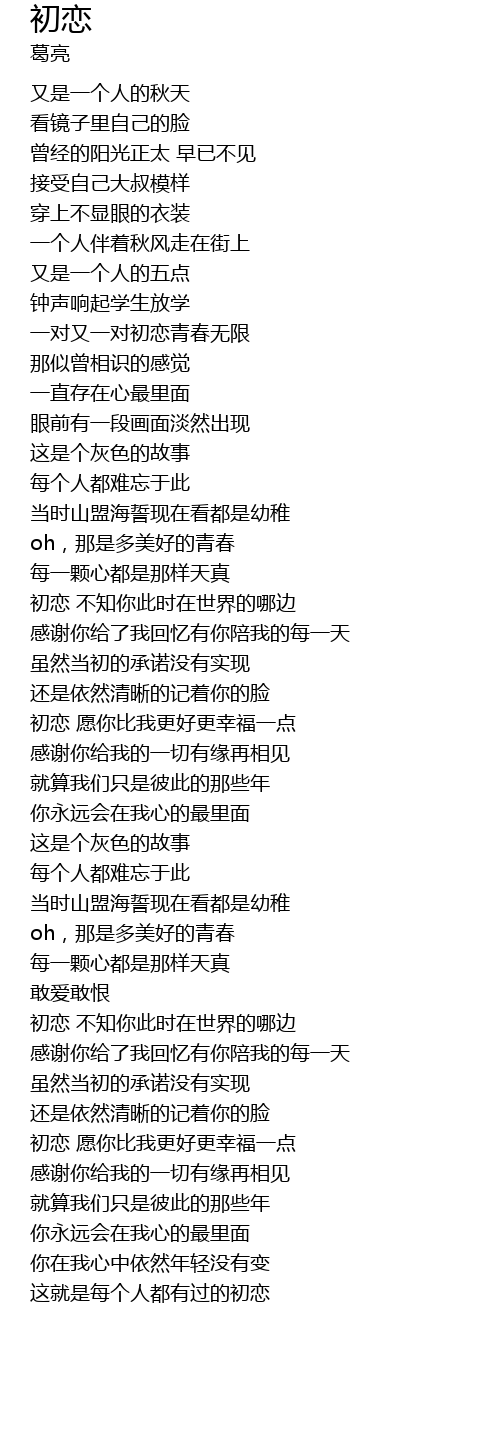 初恋
葛亮

又是一个人的秋天
看镜子里自己的脸
曾经的阳光正太 早已不见
接受自己大叔模样
穿上不显眼的衣装
一个人伴着秋风走在街上
又是一个人的五点
钟声响起学生放学
一对又一对初恋青春无限
那似曾相识的感觉
一直存在心最里面
眼前有一段画面淡然出现
这是个灰色的故事
每个人都难忘于此
当时山盟海誓现在看都是幼稚
oh，那是多美好的青春
每一颗心都是那样天真
初恋 不知你此时在世界的哪边
感谢你给了我回忆有你陪我的每一天
虽然当初的承诺没有实现
还是依然清晰的记着你的脸
初恋 愿你比我更好更幸福一点
感谢你给我的一切有缘再相见
就算我们只是彼此的那些年
你永远会在我心的最里面
这是个灰色的故事
每个人都难忘于此
当时山盟海誓现在看都是幼稚
oh，那是多美好的青春
每一颗心都是那样天真
敢爱敢恨
初恋 不知你此时在世界的哪边
感谢你给了我回忆有你陪我的每一天
虽然当初的承诺没有实现
还是依然清晰的记着你的脸
初恋 愿你比我更好更幸福一点
感谢你给我的一切有缘再相见
就算我们只是彼此的那些年
你永远会在我心的最里面
你在我心中依然年轻没有变
这就是每个人都有过的初恋